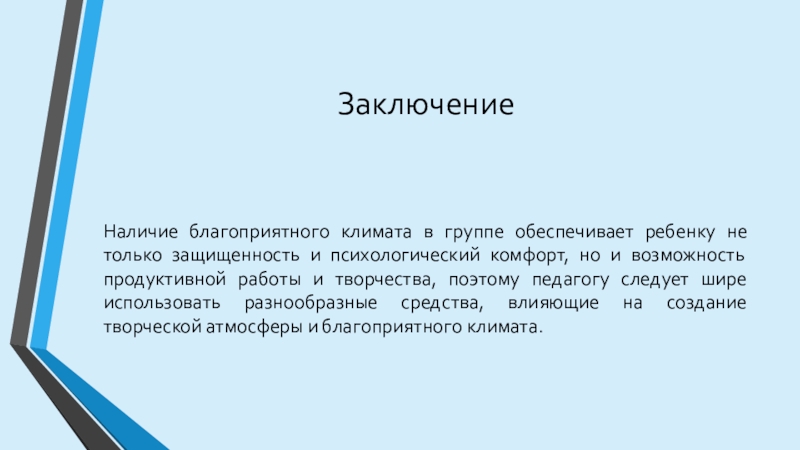 Заключение

Наличие благоприятного климата в группе обеспечивает ребенку не только защищенность и психологический комфорт, но и возможность продуктивной работы и творчества, поэтому педагогу следует шире использовать разнообразные средства, влияющие на создание творческой атмосферы и благоприятного климата.